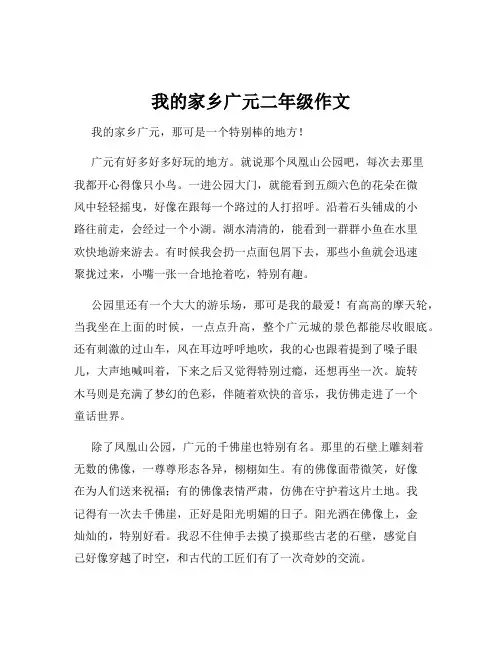 我的家乡广元二年级作文

我的家乡广元，那可是一个特别棒的地方！

广元有好多好多好玩的地方。就说那个凤凰山公园吧，每次去那里我都开心得像只小鸟。一进公园大门，就能看到五颜六色的花朵在微风中轻轻摇曳，好像在跟每一个路过的人打招呼。沿着石头铺成的小路往前走，会经过一个小湖。湖水清清的，能看到一群群小鱼在水里欢快地游来游去。有时候我会扔一点面包屑下去，那些小鱼就会迅速聚拢过来，小嘴一张一合地抢着吃，特别有趣。

公园里还有一个大大的游乐场，那可是我的最爱！有高高的摩天轮，当我坐在上面的时候，一点点升高，整个广元城的景色都能尽收眼底。还有刺激的过山车，风在耳边呼呼地吹，我的心也跟着提到了嗓子眼儿，大声地喊叫着，下来之后又觉得特别过瘾，还想再坐一次。旋转木马则是充满了梦幻的色彩，伴随着欢快的音乐，我仿佛走进了一个童话世界。

除了凤凰山公园，广元的千佛崖也特别有名。那里的石壁上雕刻着无数的佛像，一尊尊形态各异，栩栩如生。有的佛像面带微笑，好像在为人们送来祝福；有的佛像表情严肃，仿佛在守护着这片土地。我记得有一次去千佛崖，正好是阳光明媚的日子。阳光洒在佛像上，金灿灿的，特别好看。我忍不住伸手去摸了摸那些古老的石壁，感觉自己好像穿越了时空，和古代的工匠们有了一次奇妙的交流。